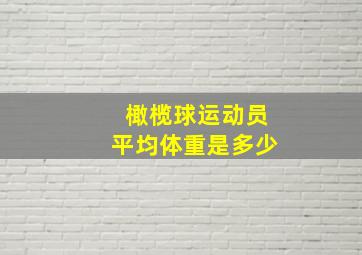 橄榄球运动员
平均体重是多少